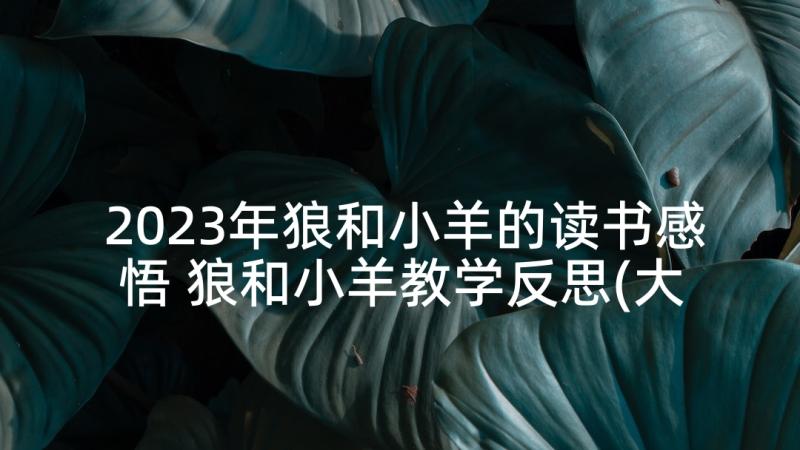 2023年狼和小羊的读书感悟 狼和小羊教学反思(大